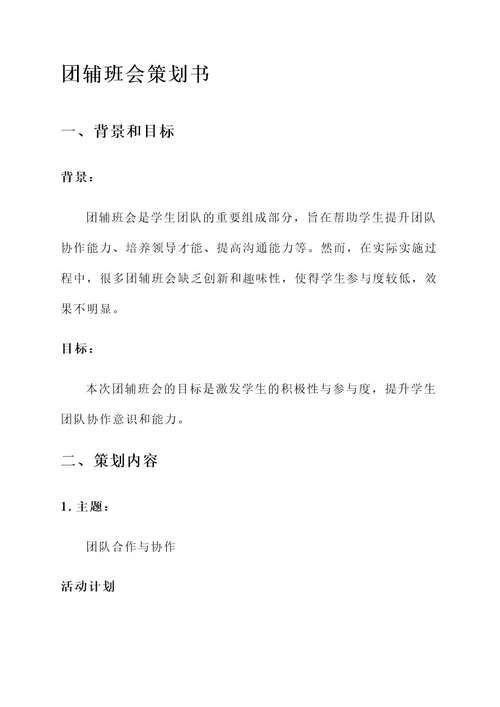 团辅班会策划书

一、背景和目标

背景：

团辅班会是学生团队的重要组成部分，旨在帮助学生提升团队协作能力、培养领导才能、提高沟通能力等。然而，在实际实施过程中，很多团辅班会缺乏创新和趣味性，使得学生参与度较低，效果不明显。

目标：

本次团辅班会的目标是激发学生的积极性与参与度，提升学生团队协作意识和能力。

二、策划内容

1. 主题：

团队合作与协作

活动计划